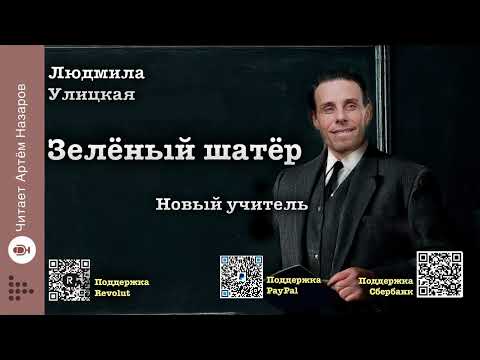 Читает Артём Назаров

Людмила
Улицкая

Зелёный шатёр

Новый учитель

Поддержка
Revolut

Поддержка
PayPal

Поддержка
Сбербанк